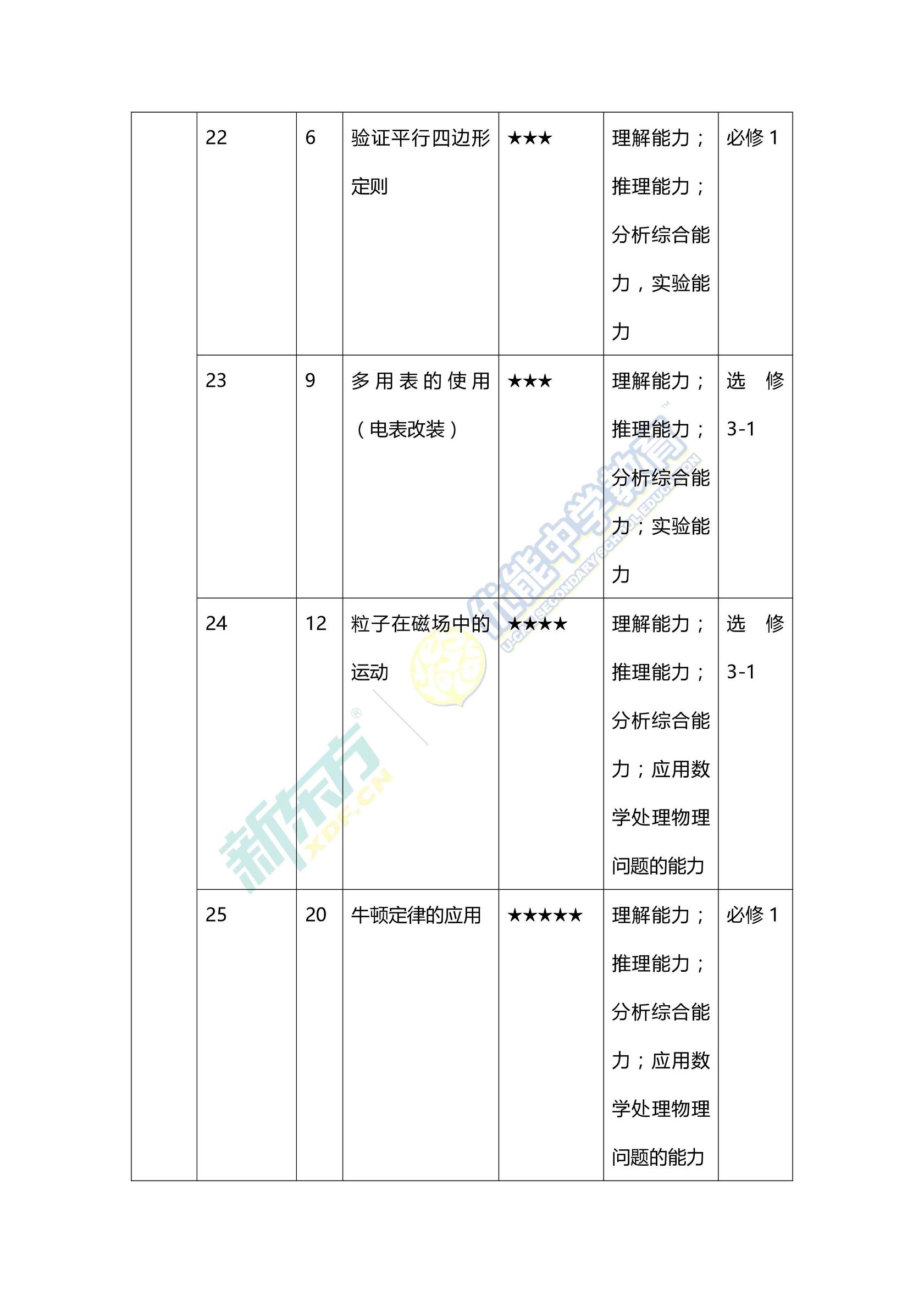 |  | 22 | 6 | 验证平行四边形定则 | ★★★ | 理解能力；推理能力；分析综合能力，实验能力 | 必修 1 |
|---|---|---|---|---|---|---|
|  | 23 | 9 | 多用表的使用（电表改装） | ★★★ | 理解能力；推理能力；分析综合能力；实验能力 | 选修 3-1 |
|  | 24 | 12 | 粒子在磁场中的运动 | ★★★★ | 理解能力；推理能力；分析综合能力；应用数学处理物理问题的能力 | 选修 3-1 |
|  | 25 | 20 | 牛顿定律的应用 | ★★★★★ | 理解能力；推理能力；分析综合能力；应用数学处理物理问题的能力 | 必修 1 |

新东方 XDF.CN
优能中学教育 U-CAN SECONDARY SCHOOL EDUCATION